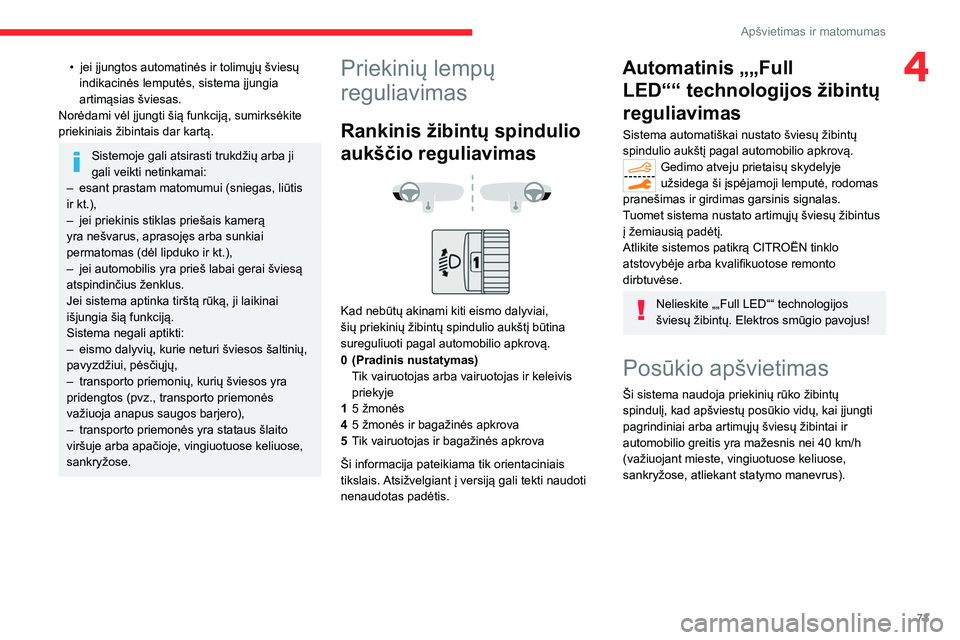 Apšvietimas ir matomumas

4

• jei įjungtos automatinės ir tolimųjų šviesų indikacinės lemputės, sistema įjungia artimąsias šviesas.
Norėdami vėl įjungti šią funkciją, sumirksėkite priekiniais žibintais dar kartą.

Sistemoje gali atsirasti trukdžių arba ji gali veikti netinkamai:
– esant prastam matomumui (sniegas, liūtis ir kt.),
– jei priekinis stiklas priešais kamerą yra nešvarus, aprasojęs arba sunkiai permatomas (dėl lipduko ir kt.),
– jei automobilis yra prieš labai gerai šviesą atspindinčius ženklus.
Jei sistema aptinka tirštą rūką, ji laikinai išjungia šią funkciją.
Sistema negali aptikti:
– eismo dalyvių, kurie neturi šviesos šaltinių, pavyzdžiui, pėsčiųjų,
– transporto priemonių, kurių šviesos yra pridengtos (pvz., transporto priemonės važiuoja anapus saugos barjero),
– transporto priemonės yra stataus šlaito viršuje arba apačioje, vingiuotuose keliuose, sankryžose.

Priekinių lempų reguliavimas

Rankinis žibintų spindulio aukščio reguliavimas

1

Kad nebūtų akinami kiti eismo dalyviai, šių priekinių žibintų spindulio aukštį būtina sureguliuoti pagal automobilio apkrovą.
0 (Pradinis nustatymas)
Tik vairuotojas arba vairuotojas ir keleivis priekyje
1 5 žmonės
4 5 žmonės ir bagažinės apkrova
5 Tik vairuotojas ir bagažinės apkrova

Ši informacija pateikiama tik orientaciniais tikslais. Atsižvelgiant į versiją gali tekti naudoti nenaudotas padėtis.

Automatinis „„Full LED““ technologijos žibintų reguliavimas

Sistema automatiškai nustato šviesų žibintų spindulio aukštį pagal automobilio apkrovą.
Gedimo atveju prietaisų skydelyje užsidega ši įspėjamoji lemputė, rodomas pranešimas ir girdimas garsinis signalas.
Tuomet sistema nustato artimųjų šviesų žibintus į žemiausią padėtį.
Atlikite sistemos patikrą CITROËN tinklo atstovybėje arba kvalifikuotose remonto dirbtuvėse.

Nelieskite „„Full LED““ technologijos šviesų žibintų. Elektros smūgio pavojus!

Posūkio apšvietimas

Ši sistema naudoja priekinių rūko žibintų spindulį, kad apšviestų posūkio vidų, kai įjungti pagrindiniai arba artimųjų šviesų žibintai ir automobilio greitis yra mažesnis nei 40 km/h (važiuojant mieste, vingiuotuose keliuose, sankryžose, atliekant statymo manevrus).

77

carmanualsonline.info